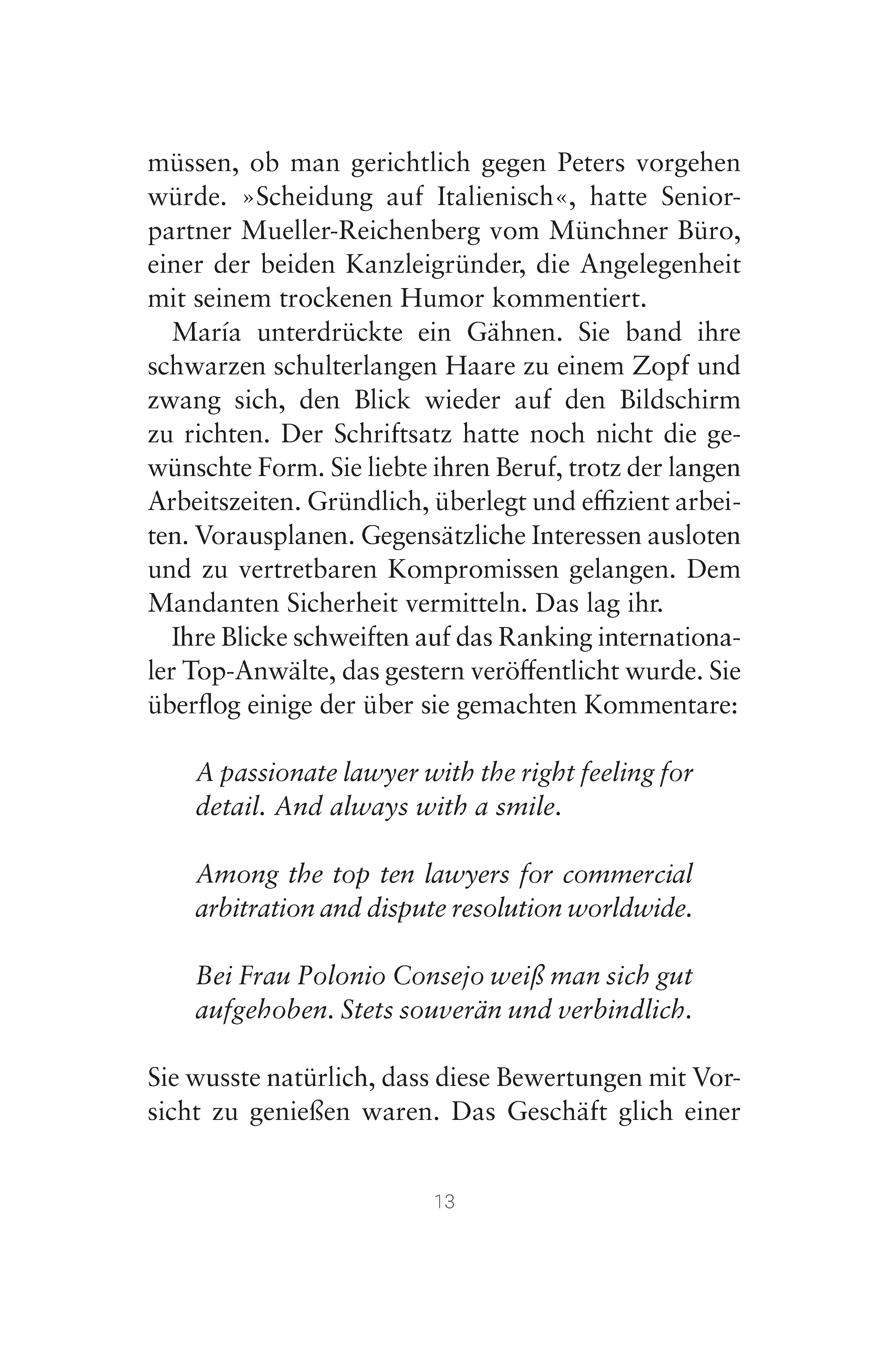 müssen, ob man gerichtlich gegen Peters vorgehen würde. »Scheidung auf Italienisch«, hatte Seniorpartner Mueller-Reichenberg vom Münchner Büro, einer der beiden Kanzleigründer, die Angelegenheit mit seinem trockenen Humor kommentiert.

María unterdrückte ein Gähnen. Sie band ihre schwarzen schulterlangen Haare zu einem Zopf und zwang sich, den Blick wieder auf den Bildschirm zu richten. Der Schriftsatz hatte noch nicht die gewünschte Form. Sie liebte ihren Beruf, trotz der langen Arbeitszeiten. Gründlich, überlegt und effizient arbeiten. Vorausplanen. Gegensätzliche Interessen ausloten und zu vertretbaren Kompromissen gelangen. Dem Mandanten Sicherheit vermitteln. Das lag ihr.

Ihre Blicke schweiften auf das Ranking internationaler Top-Anwälte, das gestern veröffentlicht wurde. Sie überflog einige der über sie gemachten Kommentare:

A passionate lawyer with the right feeling for detail. And always with a smile.

Among the top ten lawyers for commercial arbitration and dispute resolution worldwide.

Bei Frau Polonio Consejo weiß man sich gut aufgehoben. Stets souverän und verbindlich.

Sie wusste natürlich, dass diese Bewertungen mit Vorsicht zu genießen waren. Das Geschäft glich einer

13